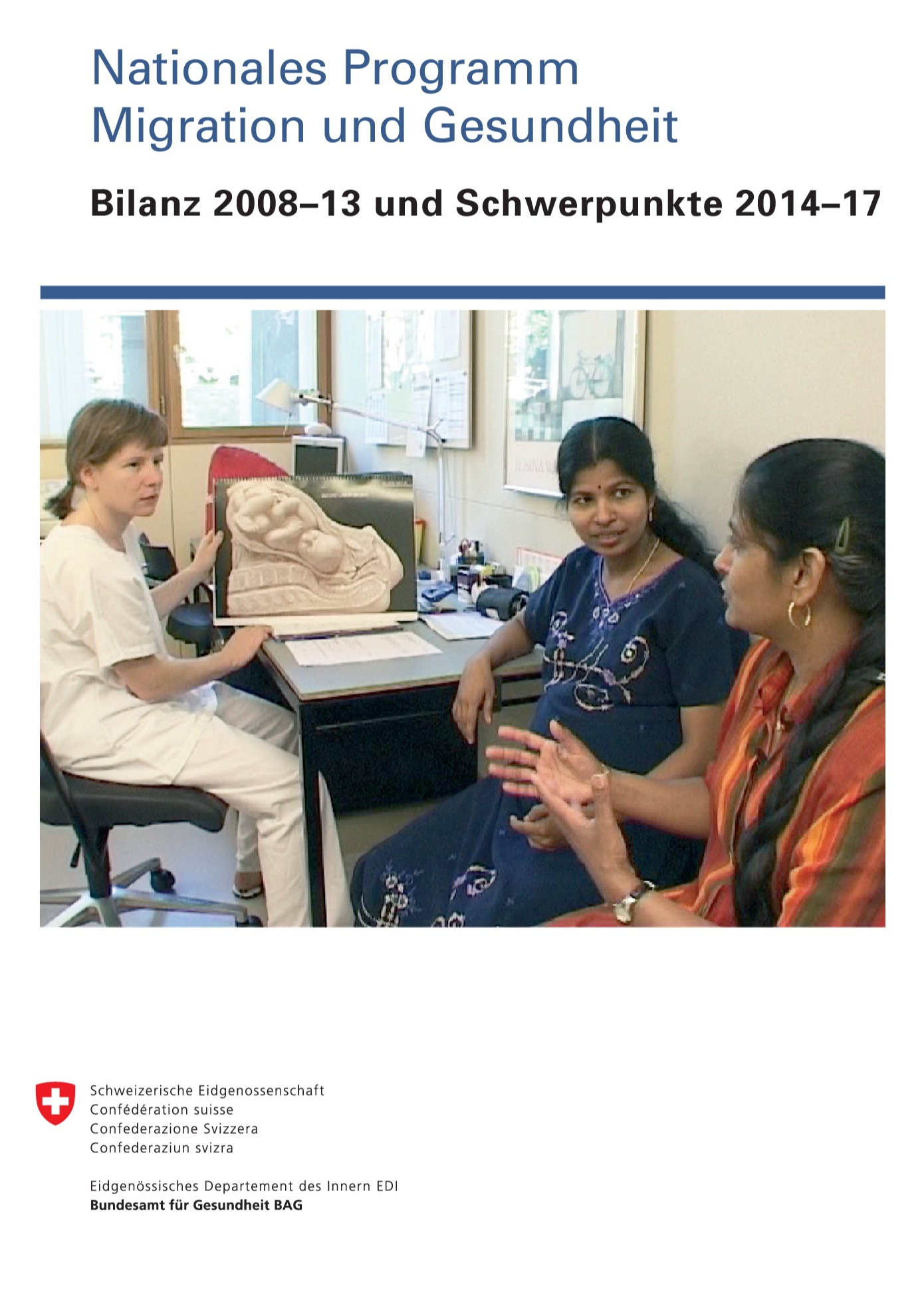 Nationales Programm
Migration und Gesundheit

Bilanz 2008–13 und Schwerpunkte 2014–17

Schweizerische Eidgenossenschaft
Confédération suisse
Confederazione Svizzera
Confederaziun svizra

Eidgenössisches Departement des Innern EDI
Bundesamt für Gesundheit BAG